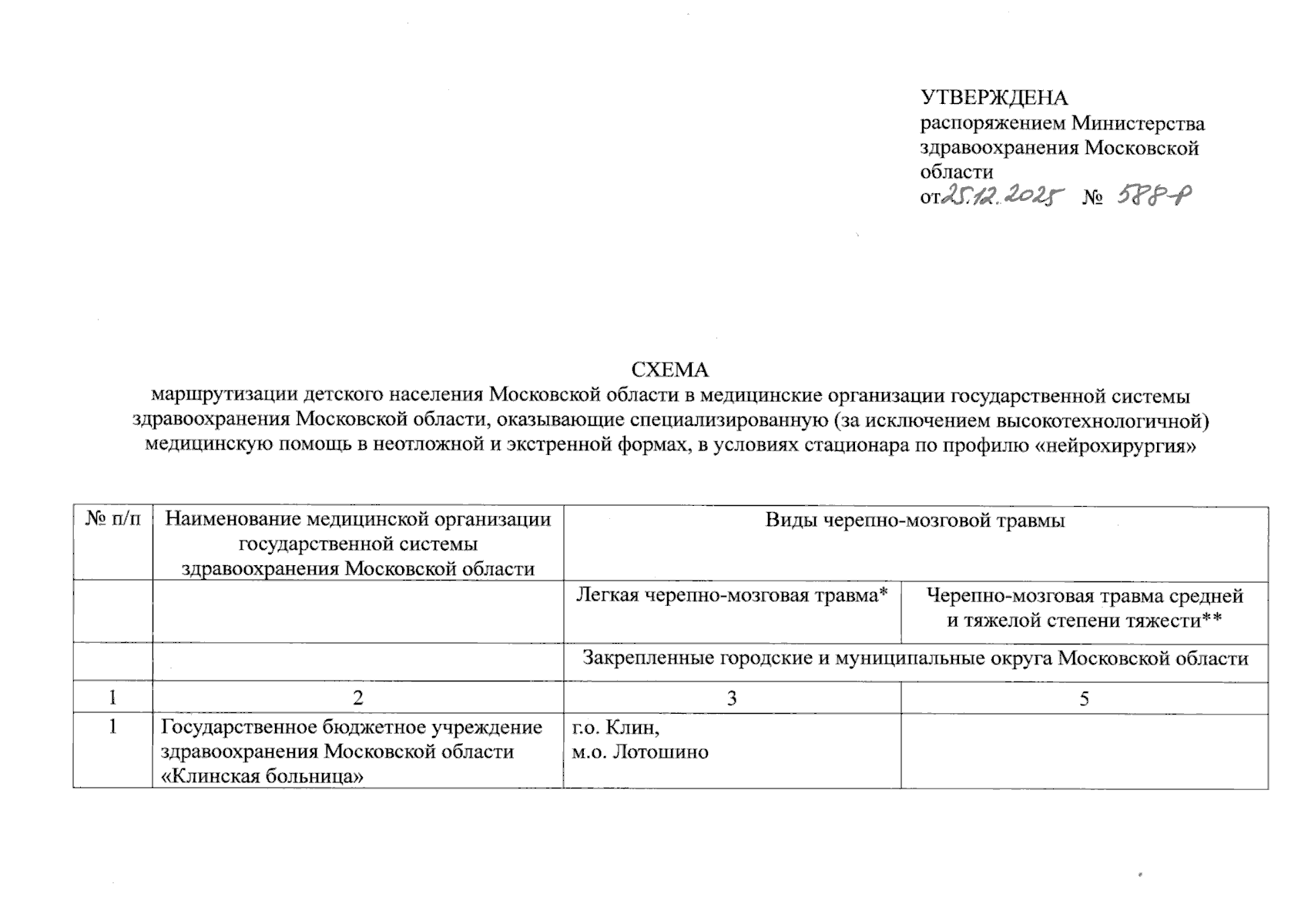 УТВЕРЖДЕНА
распоряжением Министерства здравоохранения Московской области
от 25.12.2025 № 588-р

СХЕМА
маршрутизации детского населения Московской области в медицинские организации государственной системы здравоохранения Московской области, оказывающие специализированную (за исключением высокотехнологичной) медицинскую помощь в неотложной и экстренной формах, в условиях стационара по профилю «нейрохирургия»

| № п/п | Наименование медицинской организации государственной системы здравоохранения Московской области | Виды черепно-мозговой травмы | |
|---|---|---|---|
| | | Легкая черепно-мозговая травма* | Черепно-мозговая травма средней и тяжелой степени тяжести** |
| | | Закрепленные городские и муниципальные округа Московской области | |
| 1 | 2 | 3 | 5 |
| 1 | Государственное бюджетное учреждение здравоохранения Московской области «Клинская больница» | г.о. Клин, м.о. Лотошино | |